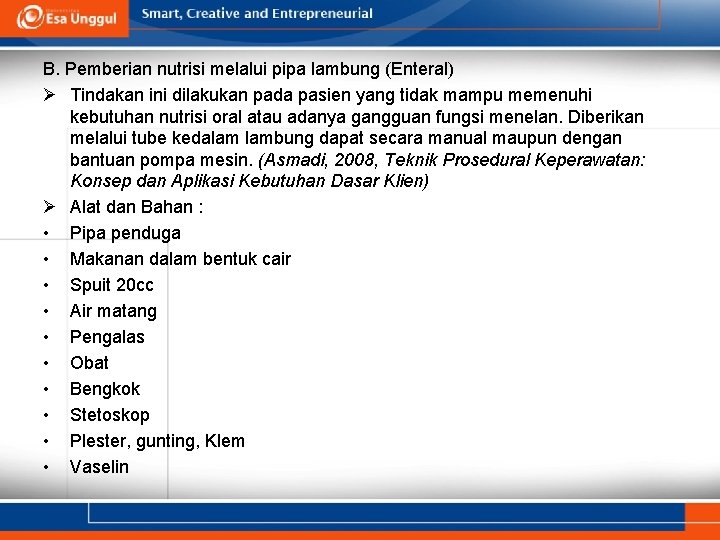 Esa Unggul

Smart, Creative and Entrepreneurial

B. Pemberian nutrisi melalui pipa lambung (Enteral)

➢ Tindakan ini dilakukan pada pasien yang tidak mampu memenuhi kebutuhan nutrisi oral atau adanya gangguan fungsi menelan. Diberikan melalui tube kedalam lambung dapat secara manual maupun dengan bantuan pompa mesin. (Asmadi, 2008, Teknik Prosedural Keperawatan: Konsep dan Aplikasi Kebutuhan Dasar Klien)

➢ Alat dan Bahan :

• Pipa penduga
• Makanan dalam bentuk cair
• Spuit 20cc
• Air matang
• Pengalas
• Obat
• Bengkok
• Stetoskop
• Plester, gunting, Klem
• Vaselin